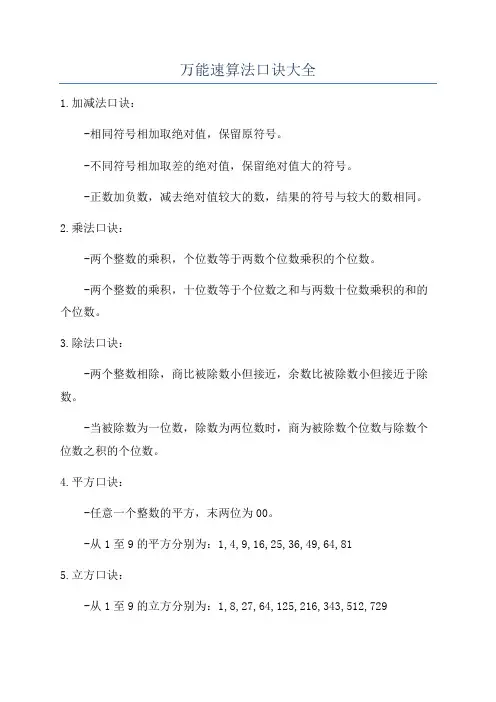 万能速算法口诀大全

1.加减法口诀：

-相同符号相加取绝对值，保留原符号。

-不同符号相加取差的绝对值，保留绝对值大的符号。

-正数加负数，减去绝对值较大的数，结果的符号与较大的数相同。

2.乘法口诀：

-两个整数的乘积，个位数等于两数个位数乘积的个位数。

-两个整数的乘积，十位数等于个位数之和与两数十位数乘积的和的个位数。

3.除法口诀：

-两个整数相除，商比被除数小但接近，余数比被除数小但接近于除数。

-当被除数为一位数，除数为两位数时，商为被除数个位数与除数个位数之积的个位数。

4.平方口诀：

-任意一个整数的平方，末两位为00。

-从1至9的平方分别为：1,4,9,16,25,36,49,64,81

5.立方口诀：

-从1至9的立方分别为：1,8,27,64,125,216,343,512,729